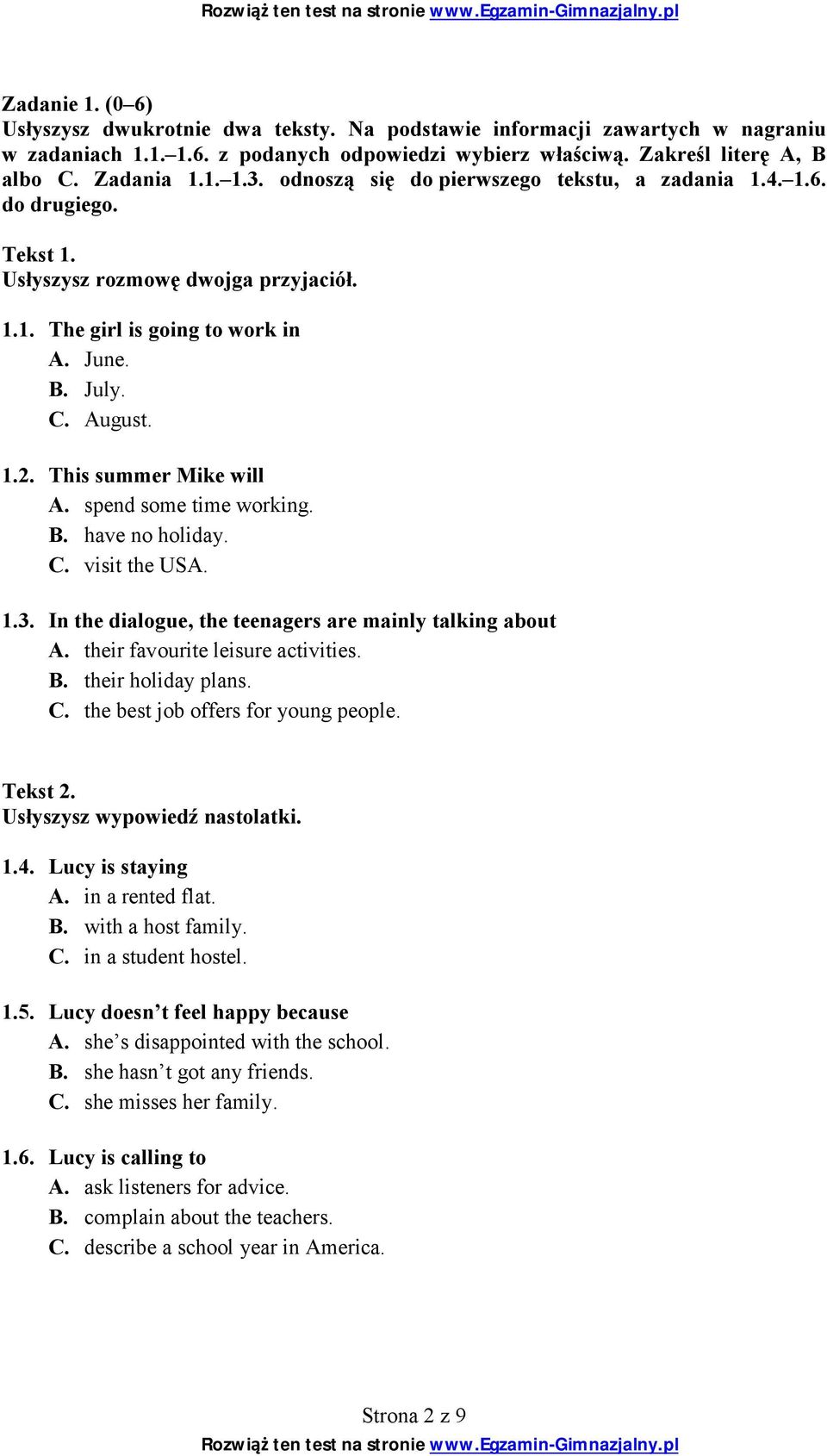 Rozwiąż ten test na stronie www.Egzamin-Gimnazjalny.pl

Zadanie 1. (0–6)
Usłyszysz dwukrotnie dwa teksty. Na podstawie informacji zawartych w nagraniu w zadaniach 1.1.–1.6. z podanych odpowiedzi wybierz właściwą. Zakreśl literę A, B albo C. Zadania 1.1.–1.3. odnoszą się do pierwszego tekstu, a zadania 1.4.–1.6. do drugiego.

Tekst 1.
Usłyszysz rozmowę dwojga przyjaciół.

1.1. The girl is going to work in
A. June.
B. July.
C. August.

1.2. This summer Mike will
A. spend some time working.
B. have no holiday.
C. visit the USA.

1.3. In the dialogue, the teenagers are mainly talking about
A. their favourite leisure activities.
B. their holiday plans.
C. the best job offers for young people.

Tekst 2.
Usłyszysz wypowiedź nastolatki.

1.4. Lucy is staying
A. in a rented flat.
B. with a host family.
C. in a student hostel.

1.5. Lucy doesn't feel happy because
A. she's disappointed with the school.
B. she hasn't got any friends.
C. she misses her family.

1.6. Lucy is calling to
A. ask listeners for advice.
B. complain about the teachers.
C. describe a school year in America.

Strona 2 z 9
Rozwiąż ten test na stronie www.Egzamin-Gimnazjalny.pl